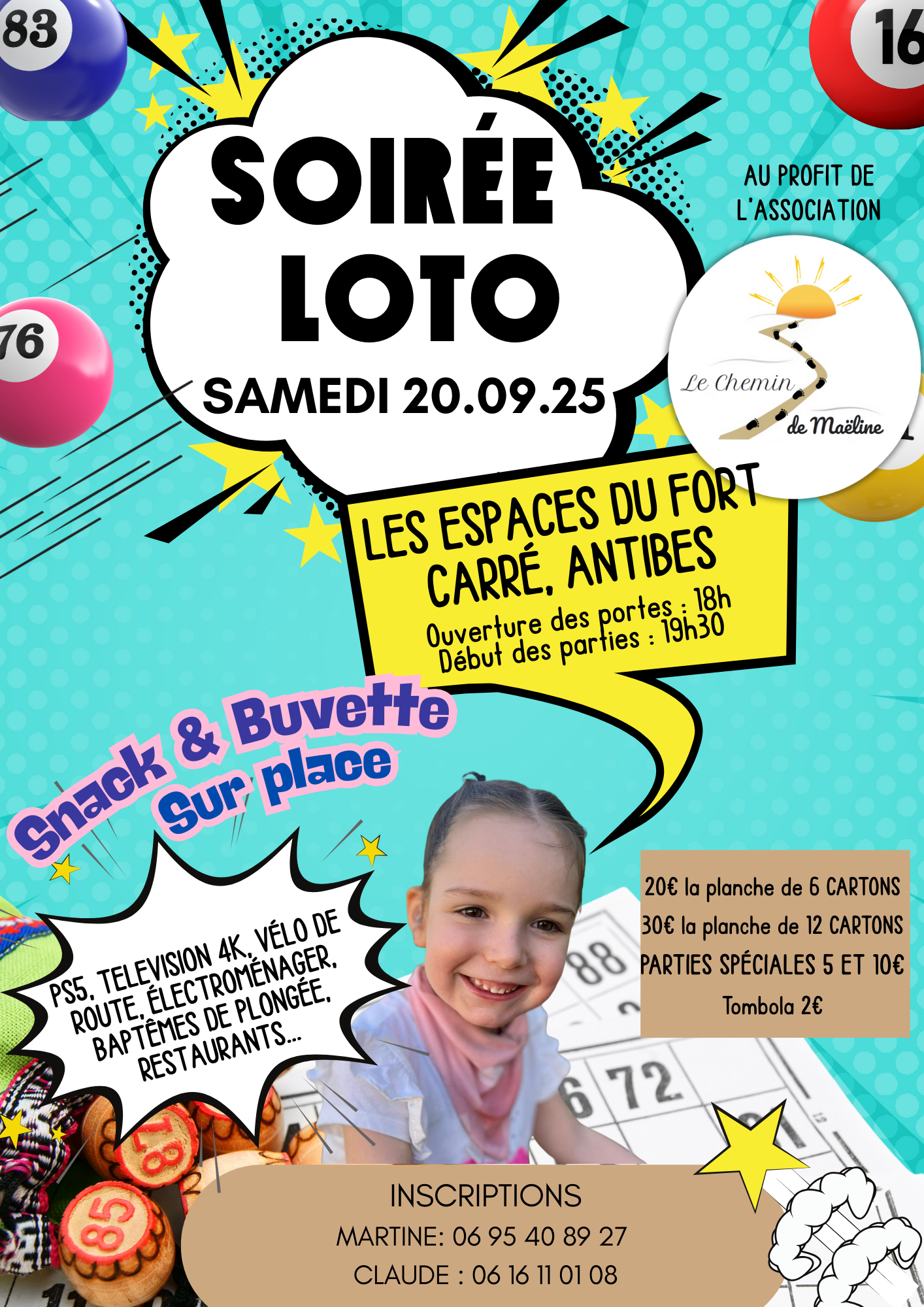 SOIRÉE LOTO

SAMEDI 20.09.25

AU PROFIT DE L'ASSOCIATION

Le Chemin de Maëline

LES ESPACES DU FORT CARRÉ, ANTIBES

Ouverture des portes : 18h
Début des parties : 19h30

Snack & Buvette
Sur place

PS5, TELEVISION 4K, VÉLO DE ROUTE, ÉLECTROMÉNAGER, BAPTÊMES DE PLONGÉE, RESTAURANTS...

20€ la planche de 6 CARTONS
30€ la planche de 12 CARTONS
PARTIES SPÉCIALES 5 ET 10€
Tombola 2€

INSCRIPTIONS
MARTINE: 06 95 40 89 27
CLAUDE : 06 16 11 01 08